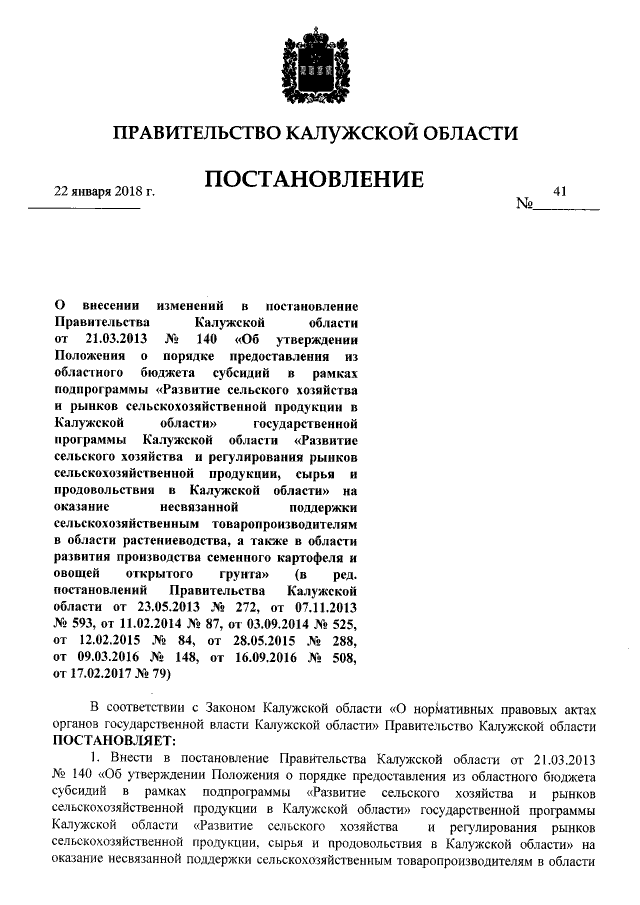 ПРАВИТЕЛЬСТВО КАЛУЖСКОЙ ОБЛАСТИ

ПОСТАНОВЛЕНИЕ

22 января 2018 г.

№ 41

О внесении изменений в постановление Правительства Калужской области от 21.03.2013 № 140 «Об утверждении Положения о порядке предоставления из областного бюджета субсидий в рамках подпрограммы «Развитие сельского хозяйства и рынков сельскохозяйственной продукции в Калужской области» государственной программы Калужской области «Развитие сельского хозяйства и регулирования рынков сельскохозяйственной продукции, сырья и продовольствия в Калужской области» на оказание несвязанной поддержки сельскохозяйственным товаропроизводителям в области растениеводства, а также в области развития производства семенного картофеля и овощей открытого грунта» (в ред. постановлений Правительства Калужской области от 23.05.2013 № 272, от 07.11.2013 № 593, от 11.02.2014 № 87, от 03.09.2014 № 525, от 12.02.2015 № 84, от 28.05.2015 № 288, от 09.03.2016 № 148, от 16.09.2016 № 508, от 17.02.2017 № 79)

В соответствии с Законом Калужской области «О нормативных правовых актах органов государственной власти Калужской области» Правительство Калужской области ПОСТАНОВЛЯЕТ:

1. Внести в постановление Правительства Калужской области от 21.03.2013 № 140 «Об утверждении Положения о порядке предоставления из областного бюджета субсидий в рамках подпрограммы «Развитие сельского хозяйства и рынков сельскохозяйственной продукции в Калужской области» государственной программы Калужской области «Развитие сельского хозяйства и регулирования рынков сельскохозяйственной продукции, сырья и продовольствия в Калужской области» на оказание несвязанной поддержки сельскохозяйственным товаропроизводителям в области